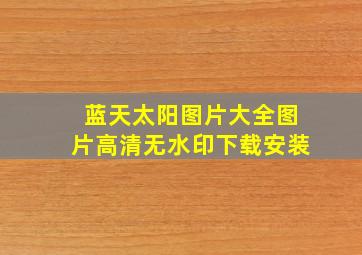 蓝天太阳图片大全图片高清无水印下载安装